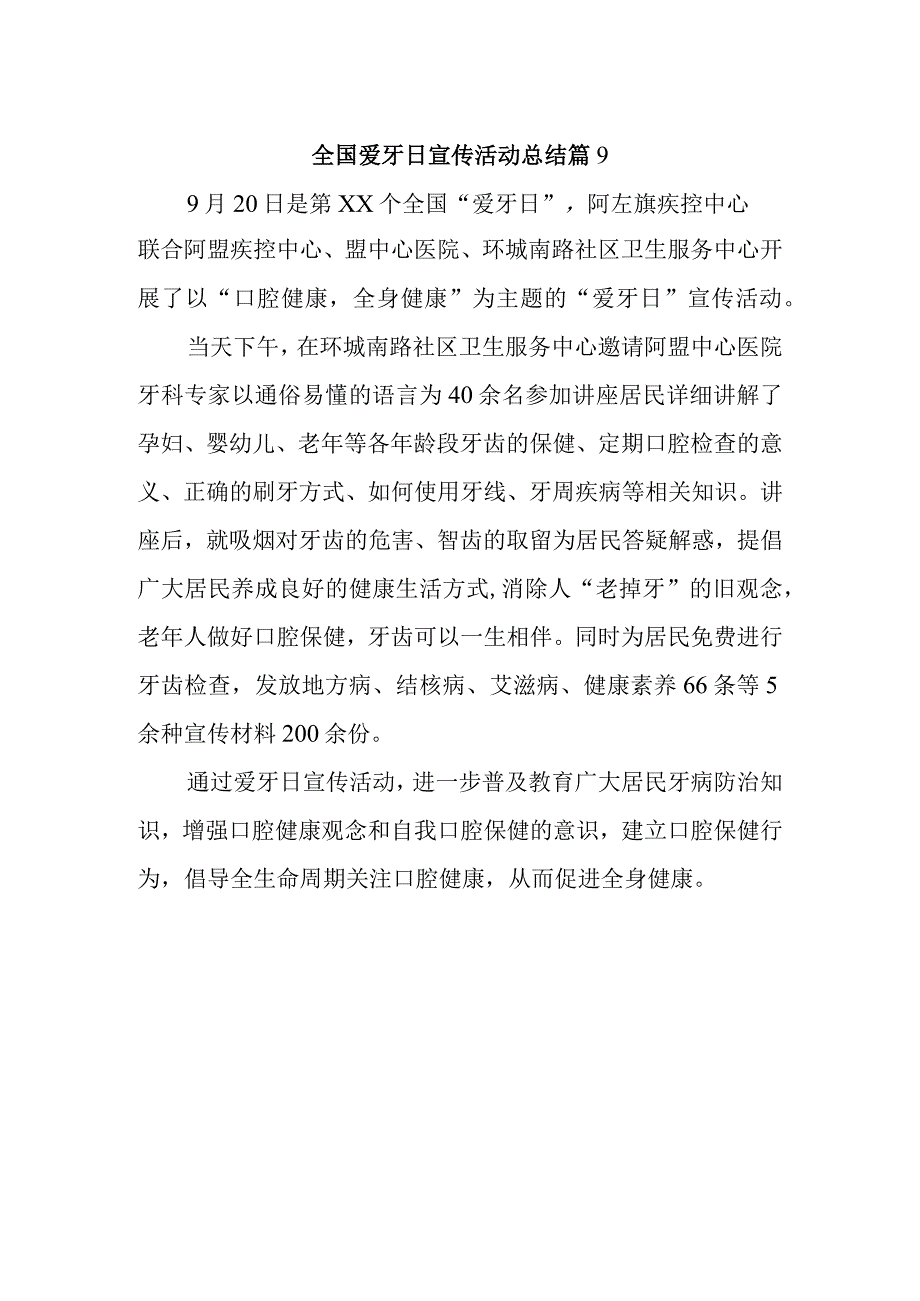 全国爱牙日宣传活动总结篇9

9月20日是第XX个全国“爱牙日”，阿左旗疾控中心联合阿盟疾控中心、盟中心医院、环城南路社区卫生服务中心开展了以“口腔健康，全身健康”为主题的“爱牙日”宣传活动。

当天下午，在环城南路社区卫生服务中心邀请阿盟中心医院牙科专家以通俗易懂的语言为40余名参加讲座居民详细讲解了孕妇、婴幼儿、老年等各年龄段牙齿的保健、定期口腔检查的意义、正确的刷牙方式、如何使用牙线、牙周疾病等相关知识。讲座后，就吸烟对牙齿的危害、智齿的取留为居民答疑解惑，提倡广大居民养成良好的健康生活方式,消除人“老掉牙”的旧观念，老年人做好口腔保健，牙齿可以一生相伴。同时为居民免费进行牙齿检查，发放地方病、结核病、艾滋病、健康素养66条等5余种宣传材料200余份。

通过爱牙日宣传活动，进一步普及教育广大居民牙病防治知识，增强口腔健康观念和自我口腔保健的意识，建立口腔保健行为，倡导全生命周期关注口腔健康，从而促进全身健康。